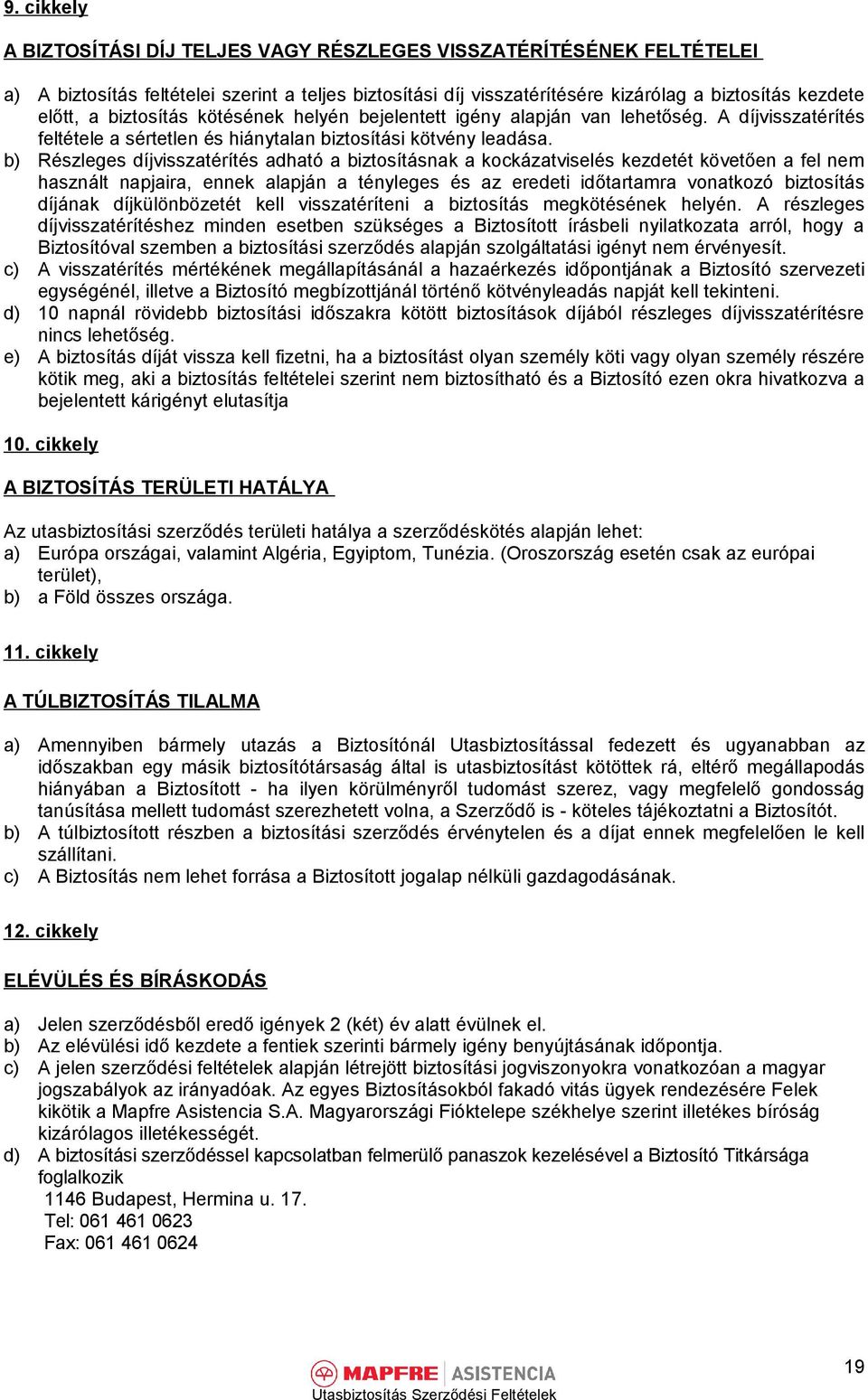 9. cikkely

A BIZTOSÍTÁSI DÍJ TELJES VAGY RÉSZLEGES VISSZATÉRÍTÉSÉNEK FELTÉTELEI

a) A biztosítás feltételei szerint a teljes biztosítási díj visszatérítésére kizárólag a biztosítás kezdete előtt, a biztosítás kötésének helyén bejelentett igény alapján van lehetőség. A díjvisszatérítés feltétele a sértetlen és hiánytalan biztosítási kötvény leadása.
b) Részleges díjvisszatérítés adható a biztosításnak a kockázatviselés kezdetét követően a fel nem használt napjaira, ennek alapján a tényleges és az eredeti időtartamra vonatkozó biztosítás díjának díjkülönbözetét kell visszatéríteni a biztosítás megkötésének helyén. A részleges díjvisszatérítéshez minden esetben szükséges a Biztosított írásbeli nyilatkozata arról, hogy a Biztosítóval szemben a biztosítási szerződés alapján szolgáltatási igényt nem érvényesít.
c) A visszatérítés mértékének megállapításánál a hazaérkezés időpontjának a Biztosító szervezeti egységénél, illetve a Biztosító megbízottjánál történő kötvényleadás napját kell tekinteni.
d) 10 napnál rövidebb biztosítási időszakra kötött biztosítások díjából részleges díjvisszatérítésre nincs lehetőség.
e) A biztosítás díját vissza kell fizetni, ha a biztosítást olyan személy köti vagy olyan személy részére kötik meg, aki a biztosítás feltételei szerint nem biztosítható és a Biztosító ezen okra hivatkozva a bejelentett kárigényt elutasítja

10. cikkely

A BIZTOSÍTÁS TERÜLETI HATÁLYA

Az utasbiztosítási szerződés területi hatálya a szerződéskötés alapján lehet:
a) Európa országai, valamint Algéria, Egyiptom, Tunézia. (Oroszország esetén csak az európai terület),
b) a Föld összes országa.

11. cikkely

A TÚLBIZTOSÍTÁS TILALMA

a) Amennyiben bármely utazás a Biztosítónál Utasbiztosítással fedezett és ugyanabban az időszakban egy másik biztosítótársaság által is utasbiztosítást kötöttek rá, eltérő megállapodás hiányában a Biztosított - ha ilyen körülményről tudomást szerez, vagy megfelelő gondosság tanúsítása mellett tudomást szerezhetett volna, a Szerződő is - köteles tájékoztatni a Biztosítót.
b) A túlbiztosított részben a biztosítási szerződés érvénytelen és a díjat ennek megfelelően le kell szállítani.
c) A Biztosítás nem lehet forrása a Biztosított jogalap nélküli gazdagodásának.

12. cikkely

ELÉVÜLÉS ÉS BÍRÁSKODÁS

a) Jelen szerződésből eredő igények 2 (két) év alatt évülnek el.
b) Az elévülési idő kezdete a fentiek szerinti bármely igény benyújtásának időpontja.
c) A jelen szerződési feltételek alapján létrejött biztosítási jogviszonyokra vonatkozóan a magyar jogszabályok az irányadóak. Az egyes Biztosításokból fakadó vitás ügyek rendezésére Felek kikötik a Mapfre Asistencia S.A. Magyarországi Fióktelepe székhelye szerint illetékes bíróság kizárólagos illetékességét.
d) A biztosítási szerződéssel kapcsolatban felmerülő panaszok kezelésével a Biztosító Titkársága foglalkozik
1146 Budapest, Hermina u. 17.
Tel: 061 461 0623
Fax: 061 461 0624

MAPFRE ASISTENCIA
Utasbiztosítás Szerződési Feltételek

19